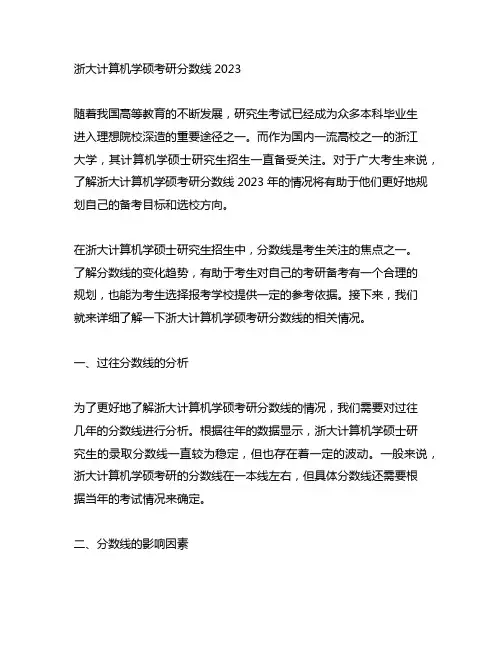 浙大计算机学硕考研分数线 2023

随着我国高等教育的不断发展，研究生考试已经成为众多本科毕业生进入理想院校深造的重要途径之一。而作为国内一流高校之一的浙江大学，其计算机学硕士研究生招生一直备受关注。对于广大考生来说，了解浙大计算机学硕考研分数线 2023 年的情况将有助于他们更好地规划自己的备考目标和选校方向。

在浙大计算机学硕士研究生招生中，分数线是考生关注的焦点之一。了解分数线的变化趋势，有助于考生对自己的考研备考有一个合理的规划，也能为考生选择报考学校提供一定的参考依据。接下来，我们就来详细了解一下浙大计算机学硕考研分数线的相关情况。

一、过往分数线的分析

为了更好地了解浙大计算机学硕考研分数线的情况，我们需要对过往几年的分数线进行分析。根据往年的数据显示，浙大计算机学硕士研究生的录取分数线一直较为稳定，但也存在着一定的波动。一般来说，浙大计算机学硕考研的分数线在一本线左右，但具体分数线还需要根据当年的考试情况来确定。

二、分数线的影响因素